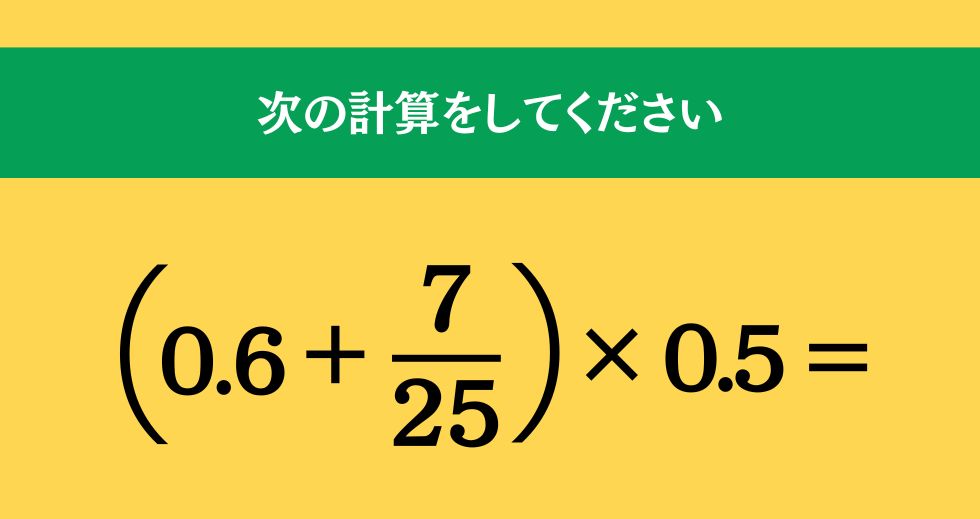 次の計算をしてください

$\left(0.6+\frac{7}{25}\right)\times 0.5=$